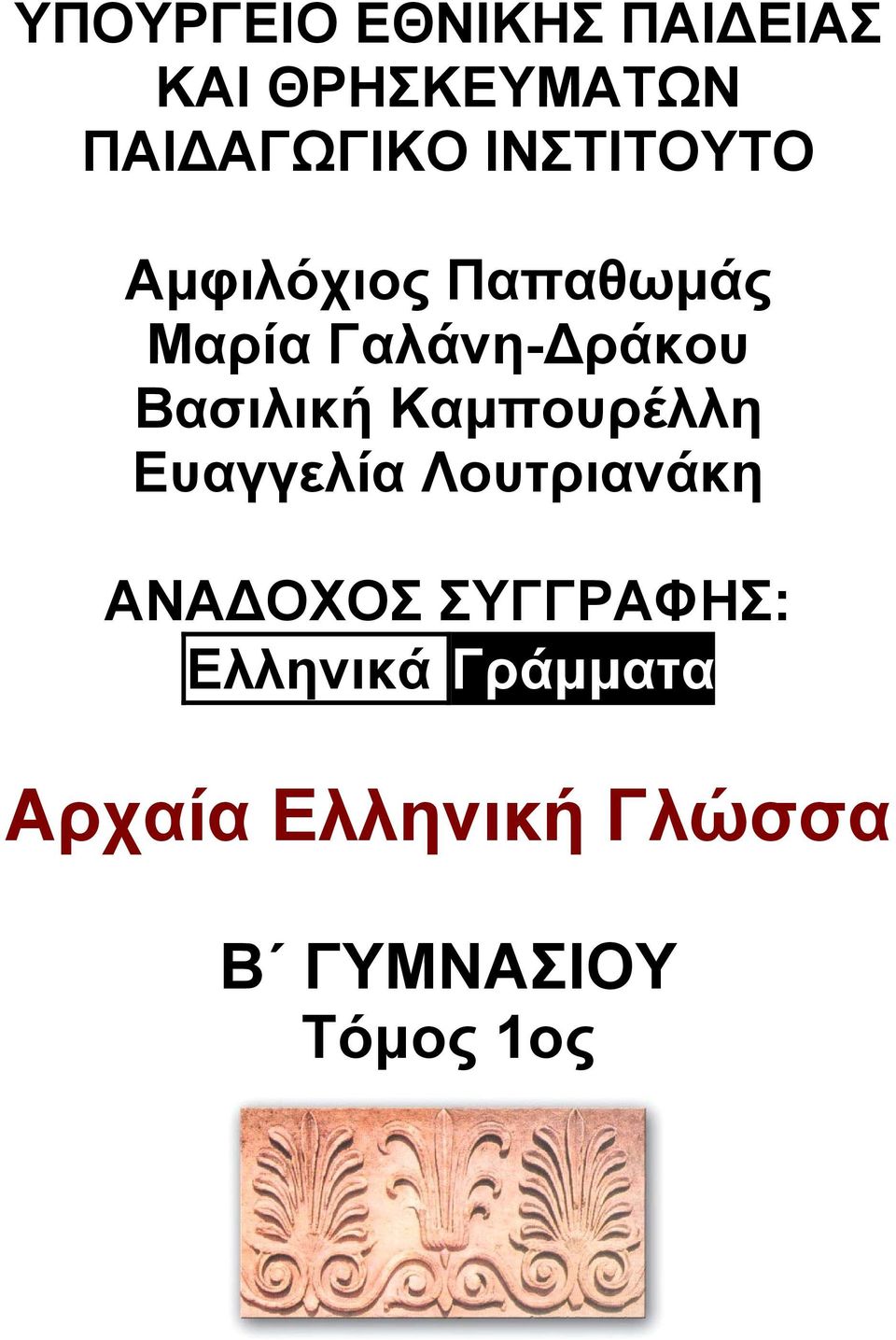 ΥΠΟΥΡΓΕΙΟ ΕΘΝΙΚΗΣ ΠΑΙΔΕΙΑΣ ΚΑΙ ΘΡΗΣΚΕΥΜΑΤΩΝ
ΠΑΙΔΑΓΩΓΙΚΟ ΙΝΣΤΙΤΟΥΤΟ

Αμφιλόχιος Παπαθωμάς
Μαρία Γαλάνη-Δράκου
Βασιλική Καμπουρέλλη
Ευαγγελία Λουτριανάκη

ΑΝΑΔΟΧΟΣ ΣΥΓΓΡΑΦΗΣ:
Ελληνικά Γράμματα

Αρχαία Ελληνική Γλώσσα

Β΄ ΓΥΜΝΑΣΙΟΥ
Τόμος 1ος